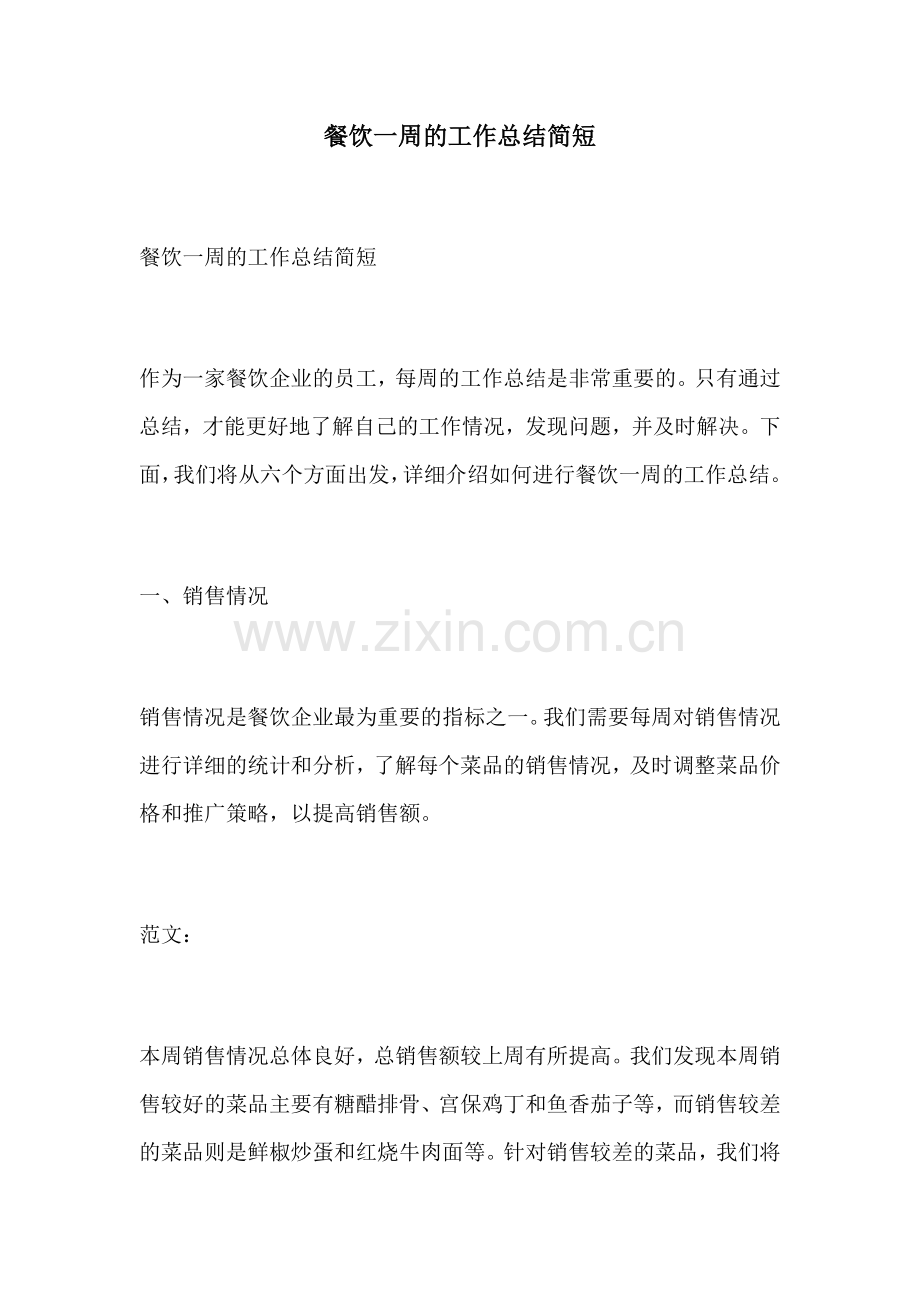 餐饮一周的工作总结简短

餐饮一周的工作总结简短

作为一家餐饮企业的员工，每周的工作总结是非常重要的。只有通过总结，才能更好地了解自己的工作情况，发现问题，并及时解决。下面，我们将从六个方面出发，详细介绍如何进行餐饮一周的工作总结。

一、销售情况

www.zixin.com.cn

销售情况是餐饮企业最为重要的指标之一。我们需要每周对销售情况进行详细的统计和分析，了解每个菜品的销售情况，及时调整菜品价格和推广策略，以提高销售额。

范文：

本周销售情况总体良好，总销售额较上周有所提高。我们发现本周销售较好的菜品主要有糖醋排骨、宫保鸡丁和鱼香茄子等，而销售较差的菜品则是鲜椒炒蛋和红烧牛肉面等。针对销售较差的菜品，我们将